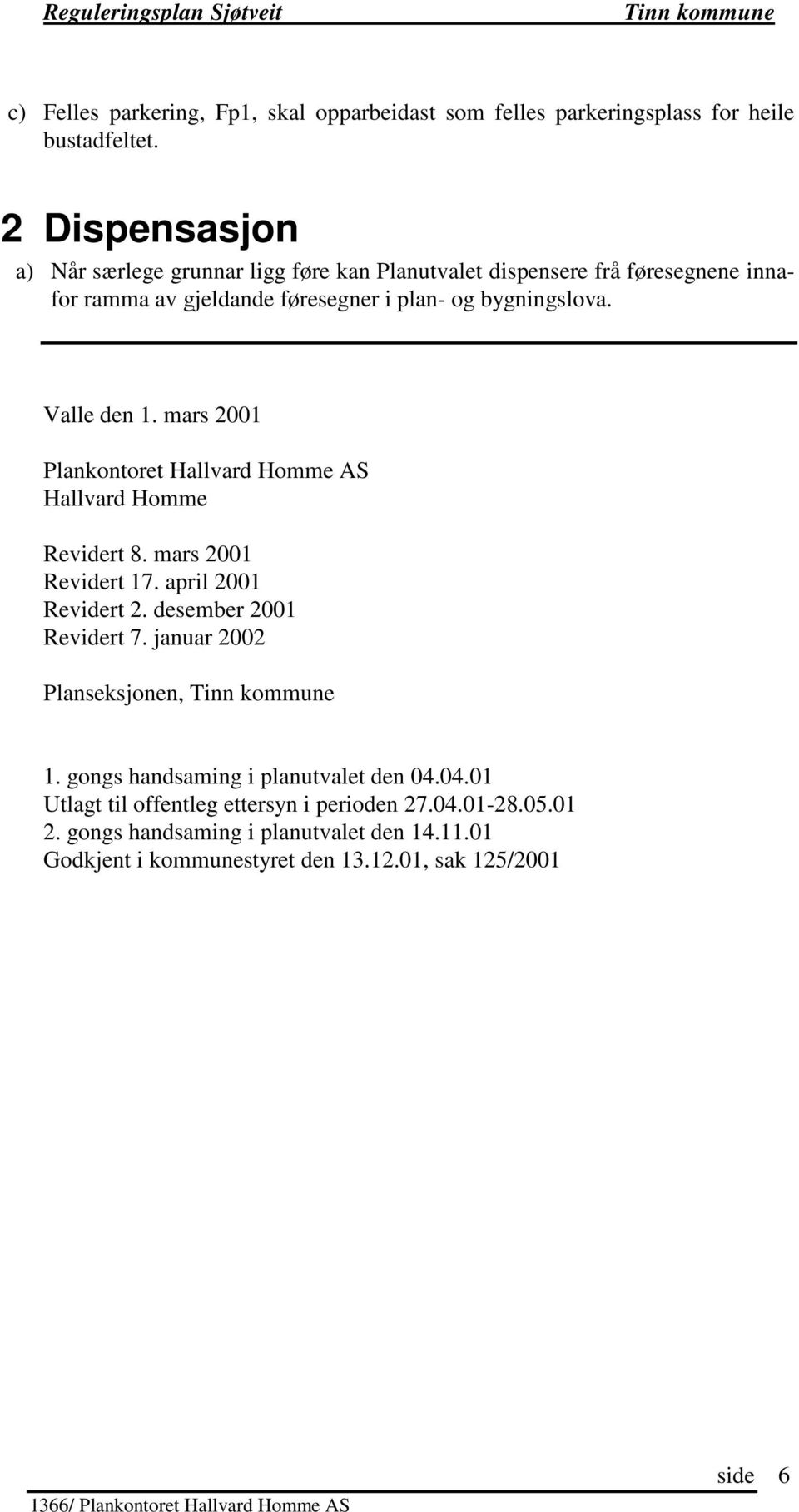 Reguleringsplan Sjøtveit Tinn kommune

c) Felles parkering, Fp1, skal opparbeidast som felles parkeringsplass for heile bustadfeltet.

2 Dispensasjon

a) Når særlege grunnar ligg føre kan Planutvalet dispensere frå føresegnene innafor ramma av gjeldande føresegner i plan- og bygningslova.

Valle den 1. mars 2001

Plankontoret Hallvard Homme AS
Hallvard Homme

Revidert 8. mars 2001
Revidert 17. april 2001
Revidert 2. desember 2001
Revidert 7. januar 2002

Planseksjonen, Tinn kommune

1. gongs handsaming i planutvalet den 04.04.01
Utlagt til offentleg ettersyn i perioden 27.04.01-28.05.01
2. gongs handsaming i planutvalet den 14.11.01
Godkjent i kommunestyret den 13.12.01, sak 125/2001

side 6

1366/ Plankontoret Hallvard Homme AS